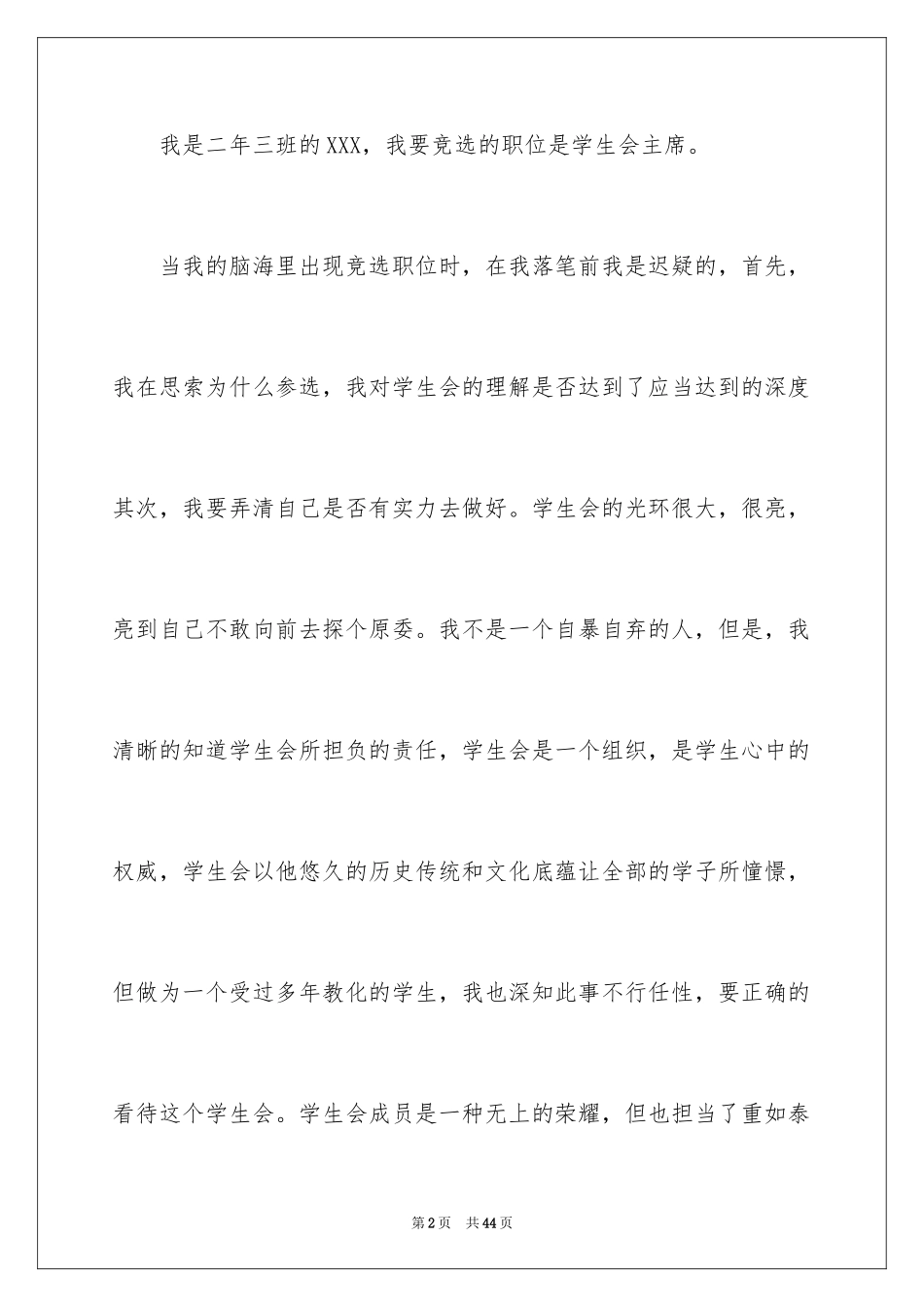 我是二年三班的XXX，我要竞选的职位是学生会主席。

当我的脑海里出现竞选职位时，在我落笔前我是迟疑的，首先，我在思索为什么参选，我对学生会的理解是否达到了应当达到的深度其次，我要弄清自己是否有实力去做好。学生会的光环很大，很亮，亮到自己不敢向前去探个原委。我不是一个自暴自弃的人，但是，我清晰的知道学生会所担负的责任，学生会是一个组织，是学生心中的权威，学生会以他悠久的历史传统和文化底蕴让全部的学子所憧憬，但做为一个受过多年教化的学生，我也深知此事不行任性，要正确的看待这个学生会。学生会成员是一种无上的荣耀，但也担当了重如泰

第2页 共44页